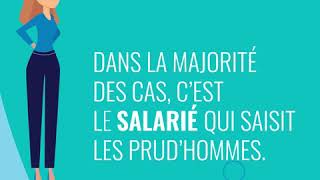 DANS LA MAJORITÉ DES CAS, C'EST LE SALARIÉ QUI SAISIT LES PRUD'HOMMES.